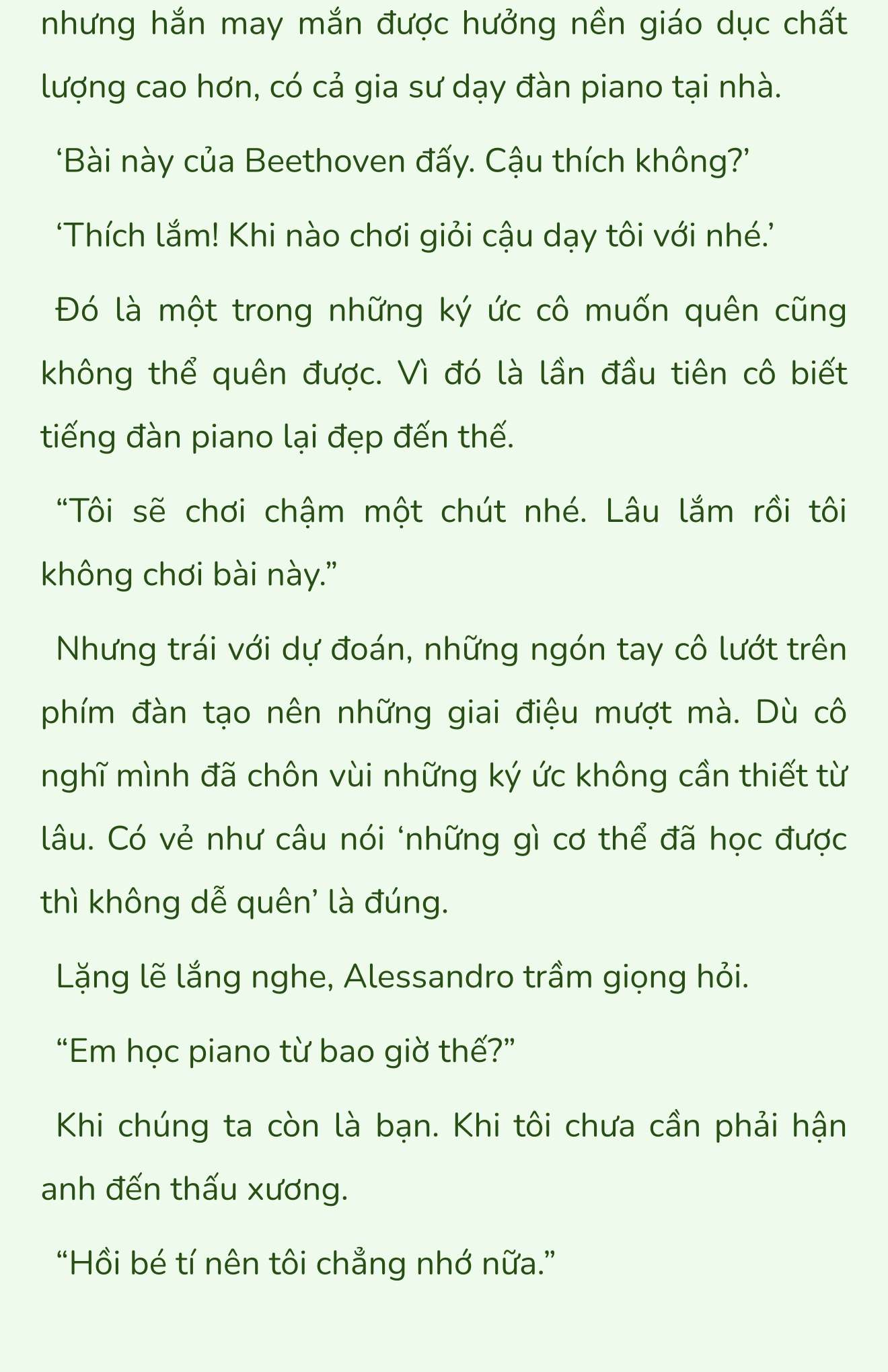 nhưng hắn may mắn được hưởng nền giáo dục chất lượng cao hơn, có cả gia sư dạy đàn piano tại nhà.

‘Bài này của Beethoven đấy. Cậu thích không?’

‘Thích lắm! Khi nào chơi giỏi cậu dạy tôi với nhé.’

Đó là một trong những ký ức cô muốn quên cũng không thể quên được. Vì đó là lần đầu tiên cô biết tiếng đàn piano lại đẹp đến thế.

“Tôi sẽ chơi chậm một chút nhé. Lâu lắm rồi tôi không chơi bài này.”

Nhưng trái với dự đoán, những ngón tay cô lướt trên phím đàn tạo nên những giai điệu mượt mà. Dù cô nghĩ mình đã chôn vùi những ký ức không cần thiết từ lâu. Có vẻ như câu nói ‘những gì cơ thể đã học được thì không dễ quên’ là đúng.

Lặng lẽ lắng nghe, Alessandro trầm giọng hỏi.

“Em học piano từ bao giờ thế?”

Khi chúng ta còn là bạn. Khi tôi chưa cần phải hận anh đến thấu xương.

“Hồi bé tí nên tôi chẳng nhớ nữa.”